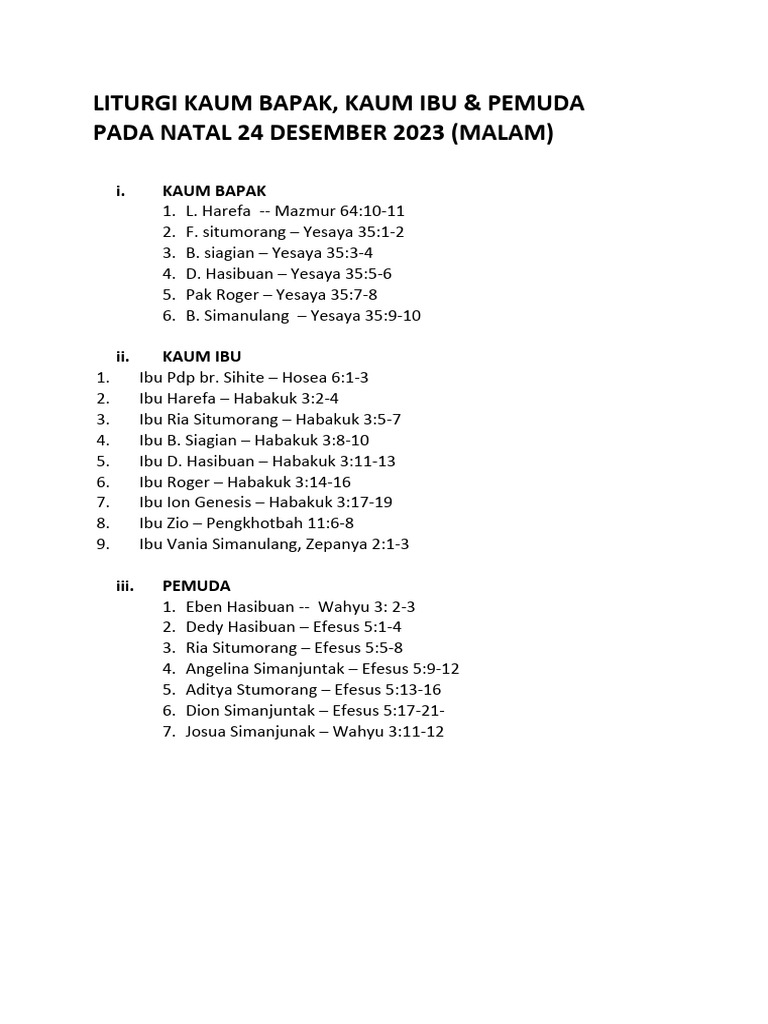 LITURGI KAUM BAPAK, KAUM IBU & PEMUDA
PADA NATAL 24 DESEMBER 2023 (MALAM)

i. KAUM BAPAK
1. L. Harefa -- Mazmur 64:10-11
2. F. situmorang – Yesaya 35:1-2
3. B. siagian – Yesaya 35:3-4
4. D. Hasibuan – Yesaya 35:5-6
5. Pak Roger – Yesaya 35:7-8
6. B. Simanulang – Yesaya 35:9-10

ii. KAUM IBU
1. Ibu Pdp br. Sihite – Hosea 6:1-3
2. Ibu Harefa – Habakuk 3:2-4
3. Ibu Ria Situmorang – Habakuk 3:5-7
4. Ibu B. Siagian – Habakuk 3:8-10
5. Ibu D. Hasibuan – Habakuk 3:11-13
6. Ibu Roger – Habakuk 3:14-16
7. Ibu Ion Genesis – Habakuk 3:17-19
8. Ibu Zio – Pengkhotbah 11:6-8
9. Ibu Vania Simanulang, Zepanya 2:1-3

iii. PEMUDA
1. Eben Hasibuan -- Wahyu 3: 2-3
2. Dedy Hasibuan – Efesus 5:1-4
3. Ria Situmorang – Efesus 5:5-8
4. Angelina Simanjuntak – Efesus 5:9-12
5. Aditya Stumorang – Efesus 5:13-16
6. Dion Simanjuntak – Efesus 5:17-21-
7. Josua Simanjunak – Wahyu 3:11-12